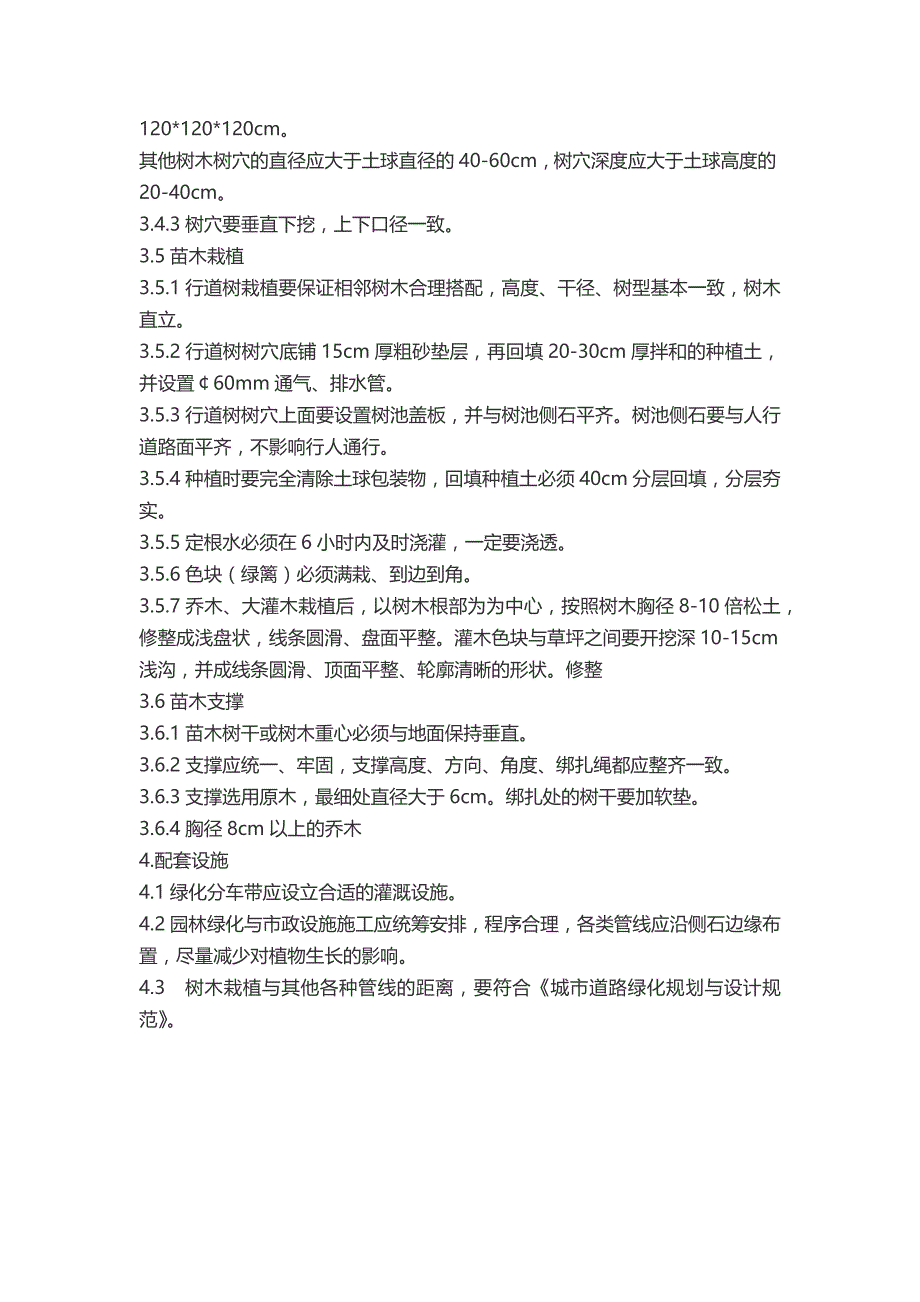 120*120*120cm。
其他树木树穴的直径应大于土球直径的 40-60cm，树穴深度应大于土球高度的 20-40cm。
3.4.3 树穴要垂直下挖，上下口径一致。
3.5 苗木栽植
3.5.1 行道树栽植要保证相邻树木合理搭配，高度、干径、树型基本一致，树木直立。
3.5.2 行道树树穴底铺 15cm 厚粗砂垫层，再回填 20-30cm 厚拌和的种植土，并设置 ¢ 60mm 通气、排水管。
3.5.3 行道树树穴上面要设置树池盖板，并与树池侧石平齐。树池侧石要与人行道路面平齐，不影响行人通行。
3.5.4 种植时要完全清除土球包装物，回填种植土必须 40cm 分层回填，分层夯实。
3.5.5 定根水必须在 6 小时内及时浇灌，一定要浇透。
3.5.6 色块（绿篱）必须满栽、到边到角。
3.5.7 乔木、大灌木栽植后，以树木根部为为中心，按照树木胸径 8-10 倍松土，修整成浅盘状，线条圆滑、盘面平整。灌木色块与草坪之间要开挖深 10-15cm 浅沟，并成线条圆滑、顶面平整、轮廓清晰的形状。修整
3.6 苗木支撑
3.6.1 苗木树干或树木重心必须与地面保持垂直。
3.6.2 支撑应统一、牢固，支撑高度、方向、角度、绑扎绳都应整齐一致。
3.6.3 支撑选用原木，最细处直径大于 6cm。绑扎处的树干要加软垫。
3.6.4 胸径 8cm 以上的乔木
4.配套设施
4.1 绿化分车带应设立合适的灌溉设施。
4.2 园林绿化与市政设施施工应统筹安排，程序合理，各类管线应沿侧石边缘布置，尽量减少对植物生长的影响。
4.3 树木栽植与其他各种管线的距离，要符合《城市道路绿化规划与设计规范》。